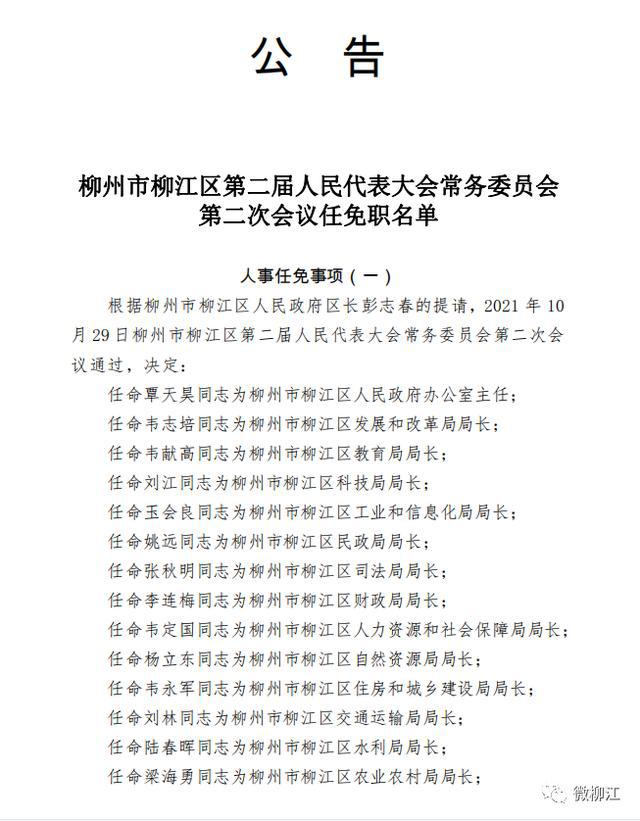 公　告

柳州市柳江区第二届人民代表大会常务委员会第二次会议任免职名单

人事任免事项（一）

根据柳州市柳江区人民政府区长彭志春的提请，2021 年 10 月 29 日柳州市柳江区第二届人民代表大会常务委员会第二次会议通过，决定：

任命覃天昊同志为柳州市柳江区人民政府办公室主任；

任命韦志培同志为柳州市柳江区发展和改革局局长；

任命韦献高同志为柳州市柳江区教育局局长；

任命刘江同志为柳州市柳江区科技局局长；

任命玉会良同志为柳州市柳江区工业和信息化局局长；

任命姚远同志为柳州市柳江区民政局局长；

任命张秋明同志为柳州市柳江区司法局局长；

任命李连梅同志为柳州市柳江区财政局局长；

任命韦定国同志为柳州市柳江区人力资源和社会保障局局长；

任命杨立东同志为柳州市柳江区自然资源局局长；

任命韦永军同志为柳州市柳江区住房和城乡建设局局长；

任命刘林同志为柳州市柳江区交通运输局局长；

任命陆春晖同志为柳州市柳江区水利局局长；

任命梁海勇同志为柳州市柳江区农业农村局局长；

微柳江